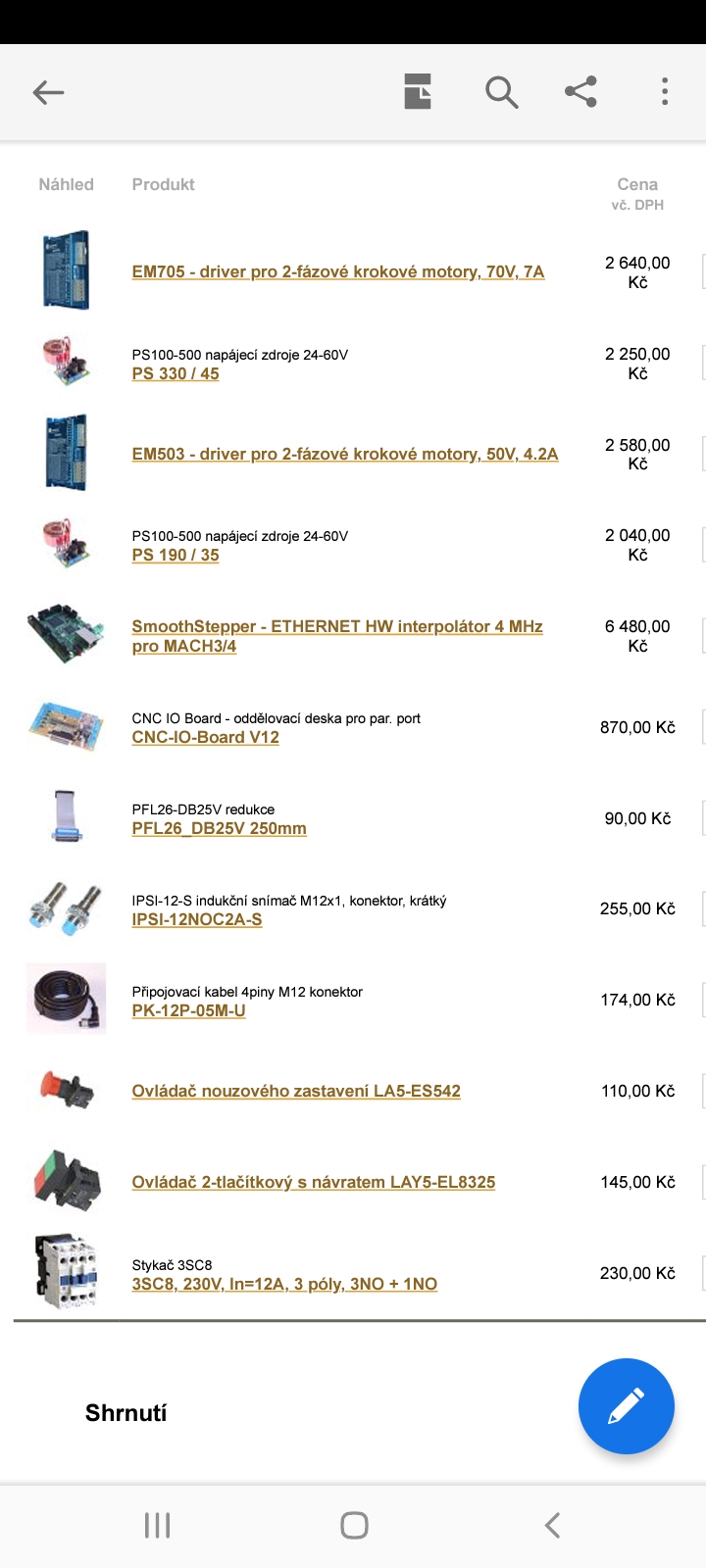 | Náhled | Produkt | Cena vč. DPH |
|---|---|---|
| | EM705 - driver pro 2-fázové krokové motory, 70V, 7A | 2 640,00 Kč |
| | PS100-500 napájecí zdroje 24-60V PS 330 / 45 | 2 250,00 Kč |
| | EM503 - driver pro 2-fázové krokové motory, 50V, 4.2A | 2 580,00 Kč |
| | PS100-500 napájecí zdroje 24-60V PS 190 / 35 | 2 040,00 Kč |
| | SmoothStepper - ETHERNET HW interpolátor 4 MHz pro MACH3/4 | 6 480,00 Kč |
| | CNC IO Board - oddělovací deska pro par. port CNC-IO-Board V12 | 870,00 Kč |
| | PFL26-DB25V redukce PFL26_DB25V 250mm | 90,00 Kč |
| | IPSI-12-S indukční snímač M12x1, konektor, krátký IPSI-12NOC2A-S | 255,00 Kč |
| | Připojovací kabel 4piny M12 konektor PK-12P-05M-U | 174,00 Kč |
| | Ovládač nouzového zastavení LA5-ES542 | 110,00 Kč |
| | Ovládač 2-tlačítkový s návratem LAY5-EL8325 | 145,00 Kč |
| | Stykač 3SC8 3SC8, 230V, In=12A, 3 póly, 3NO + 1NO | 230,00 Kč |

Shrnutí